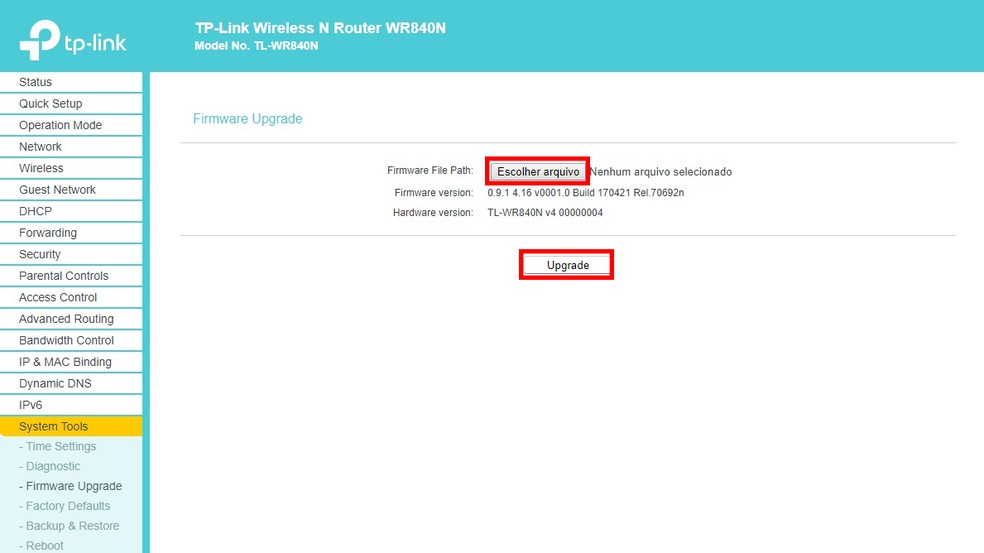 tp-link

TP-Link Wireless N Router WR840N
Model No. TL-WR840N

Status
Quick Setup
Operation Mode
Network
Wireless
Guest Network
DHCP
Forwarding
Security
Parental Controls
Access Control
Advanced Routing
Bandwidth Control
IP & MAC Binding
Dynamic DNS
IPv6
System Tools
- Time Settings
- Diagnostic
- Firmware Upgrade
- Factory Defaults
- Backup & Restore
- Reboot

Firmware Upgrade

Firmware File Path: Escolher arquivo Nenhum arquivo selecionado
Firmware version: 0.9.1 4.16 v0001.0 Build 170421 Rel.70692n
Hardware version: TL-WR840N v4 00000004

Upgrade